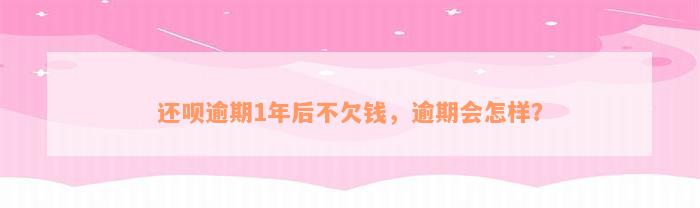 还呗逾期1年后不欠钱，逾期会怎样?